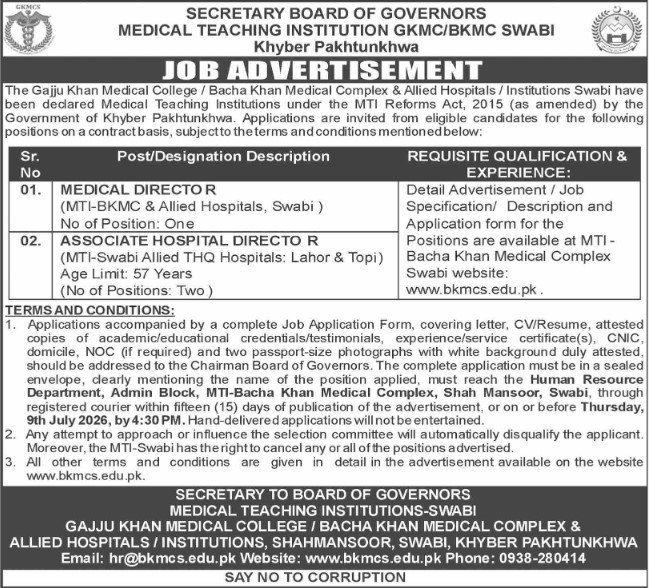 GKMCS

SECRETARY BOARD OF GOVERNORS
MEDICAL TEACHING INSTITUTION GKMC/BKMC SWABI
Khyber Pakhtunkhwa

JOB ADVERTISEMENT

The Gajju Khan Medical College / Bacha Khan Medical Complex & Allied Hospitals / Institutions Swabi have been declared Medical Teaching Institutions under the MTI Reforms Act, 2015 (as amended) by the Government of Khyber Pakhtunkhwa. Applications are invited from eligible candidates for the following positions on a contract basis, subject to the terms and conditions mentioned below:

| Sr. No | Post/Designation Description | REQUISITE QUALIFICATION & EXPERIENCE: |
|---|---|---|
| 01. | MEDICAL DIRECTO R (MTI-BKMC & Allied Hospitals, Swabi ) No of Position: One | Detail Advertisement / Job Specification/ Description and Application form for the Positions are available at MTI - Bacha Khan Medical Complex Swabi website: www.bkmcs.edu.pk . |
| 02. | ASSOCIATE HOSPITAL DIRECTO R (MTI-Swabi Allied THQ Hospitals: Lahor & Topi) Age Limit: 57 Years (No of Positions: Two ) | |

TERMS AND CONDITIONS:
1. Applications accompanied by a complete Job Application Form, covering letter, CV/Resume, attested copies of academic/educational credentials/testimonials, experience/service certificate(s), CNIC, domicile, NOC (if required) and two passport-size photographs with white background duly attested, should be addressed to the Chairman Board of Governors. The complete application must be in a sealed envelope, clearly mentioning the name of the position applied, must reach the Human Resource Department, Admin Block, MTI-Bacha Khan Medical Complex, Shah Mansoor, Swabi, through registered courier within fifteen (15) days of publication of the advertisement, or on or before Thursday, 9th July 2026, by 4:30 PM. Hand-delivered applications will not be entertained.
2. Any attempt to approach or influence the selection committee will automatically disqualify the applicant. Moreover, the MTI-Swabi has the right to cancel any or all of the positions advertised.
3. All other terms and conditions are given in detail in the advertisement available on the website www.bkmcs.edu.pk.

SECRETARY TO BOARD OF GOVERNORS
MEDICAL TEACHING INSTITUTIONS-SWABI
GAJJU KHAN MEDICAL COLLEGE / BACHA KHAN MEDICAL COMPLEX &
ALLIED HOSPITALS / INSTITUTIONS, SHAHMANSOOR, SWABI, KHYBER PAKHTUNKHWA
Email: hr@bkmcs.edu.pk Website: www.bkmcs.edu.pk Phone: 0938-280414

SAY NO TO CORRUPTION